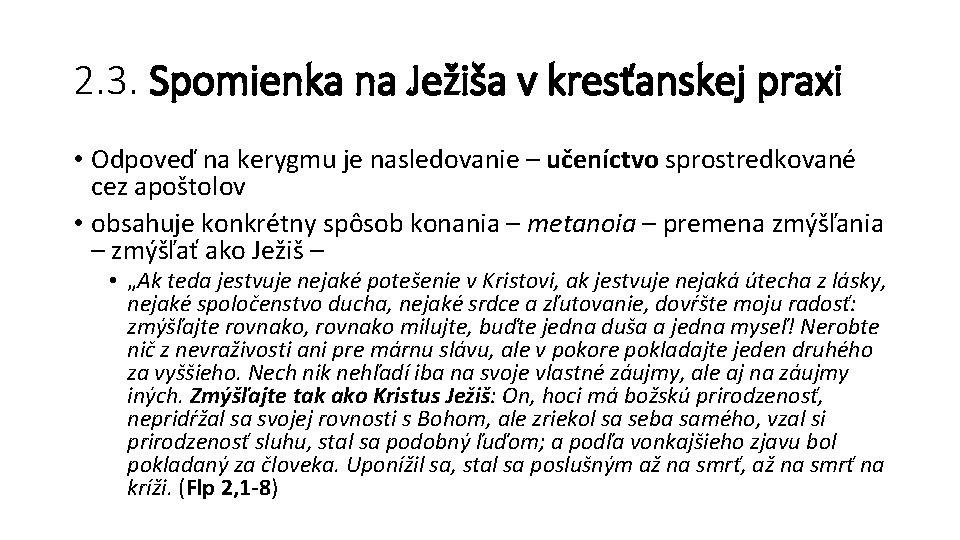 2.3. Spomienka na Ježiša v kresťanskej praxi

• Odpoveď na kerygmu je nasledovanie – učeníctvo sprostredkované cez apoštolov

• obsahuje konkrétny spôsob konania – metanoia – premena zmýšľania – zmýšľať ako Ježiš –

• „Ak teda jestvuje nejaké potešenie v Kristovi, ak jestvuje nejaká útecha z lásky, nejaké spoločenstvo ducha, nejaké srdce a zľutovanie, dovŕšte moju radosť: zmýšľajte rovnako, rovnako milujte, buďte jedna duša a jedna myseľ! Nerobte nič z nevraživosti ani pre márnu slávu, ale v pokore pokladajte jeden druhého za vyššieho. Nech nik nehľadí iba na svoje vlastné záujmy, ale aj na záujmy iných. Zmýšľajte tak ako Kristus Ježiš: On, hoci má božskú prirodzenosť, nepridŕžal sa svojej rovnosti s Bohom, ale zriekol sa seba samého, vzal si prirodzenosť sluhu, stal sa podobný ľuďom; a podľa vonkajšieho zjavu bol pokladaný za človeka. Uponížil sa, stal sa poslušným až na smrť, až na smrť na kríži. (Flp 2,1-8)